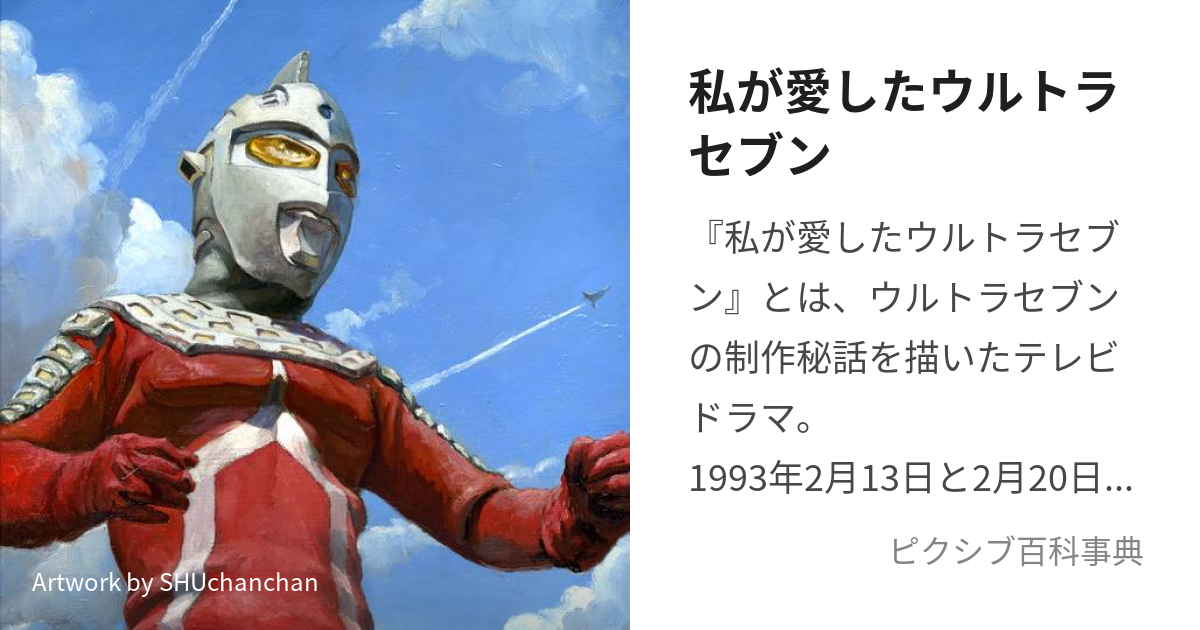 Artwork by SHUchanchan

私が愛したウルトラセブン

『私が愛したウルトラセブン』とは、ウルトラセブンの制作秘話を描いたテレビドラマ。
1993年2月13日と2月20日...

ピクシブ百科事典